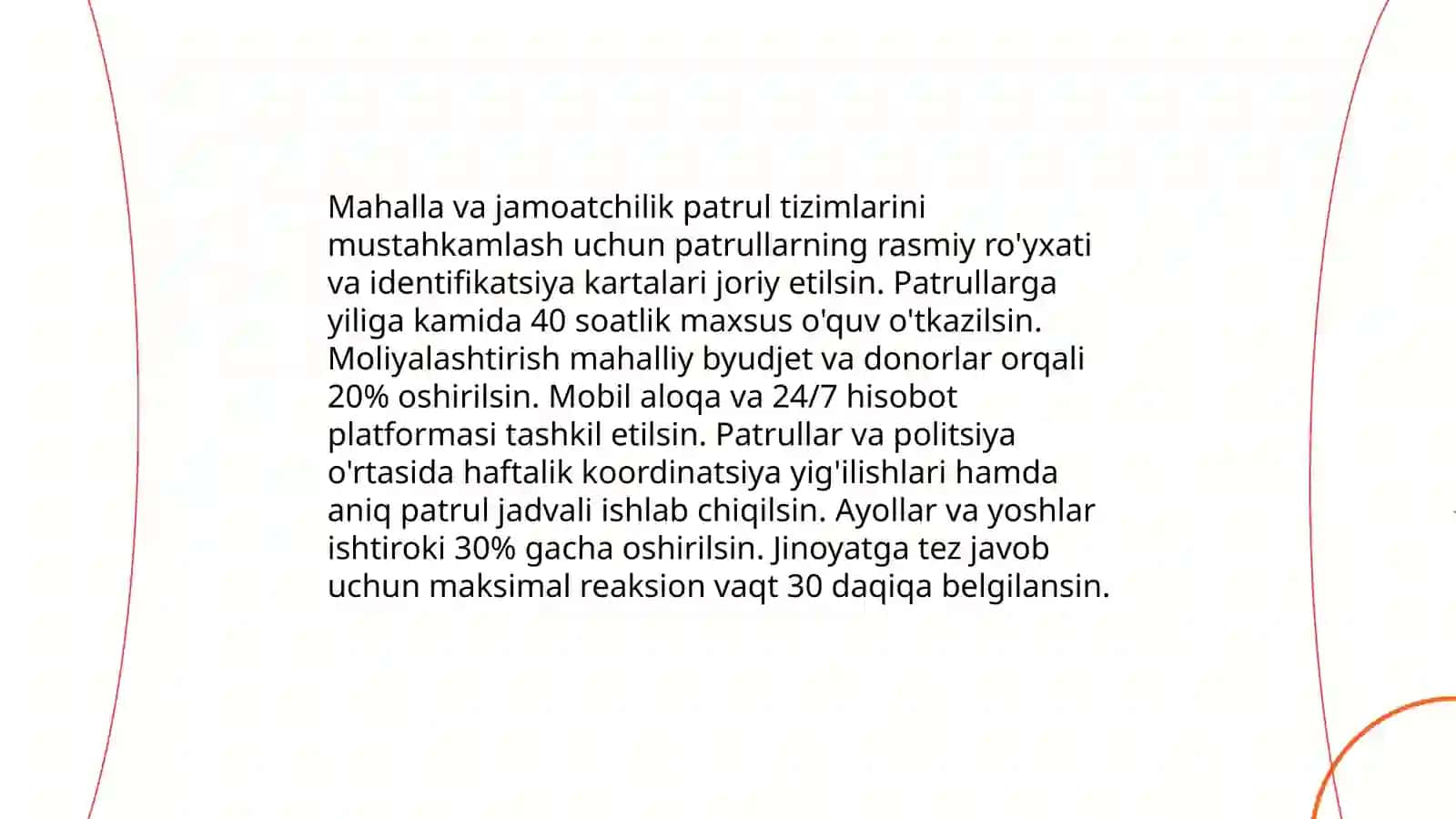 Mahalla va jamoatchilik patrul tizimlarini mustahkamlash uchun patrullarning rasmiy ro'yxati va identifikatsiya kartalari joriy etilsin. Patrullarga yiliga kamida 40 soatlik maxsus o'quv o'tkazilsin. Moliyalashtirish mahalliy byudjet va donorlar orqali 20% oshirilsin. Mobil aloqa va 24/7 hisobot platformasi tashkil etilsin. Patrullar va politsiya o'rtasida haftalik koordinatsiya yig'ilishlari hamda aniq patrul jadvali ishlab chiqilsin. Ayollar va yoshlar ishtiroki 30% gacha oshirilsin. Jinoyatga tez javob uchun maksimal reaksion vaqt 30 daqiqa belgilansin.